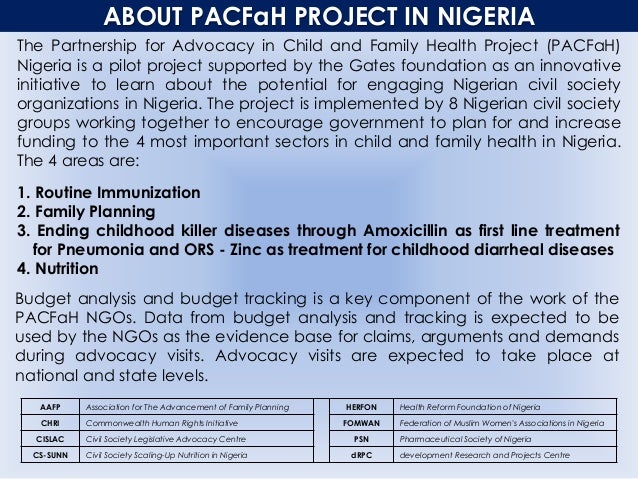 ABOUT PACFaH PROJECT IN NIGERIA

The Partnership for Advocacy in Child and Family Health Project (PACFaH) Nigeria is a pilot project supported by the Gates foundation as an innovative initiative to learn about the potential for engaging Nigerian civil society organizations in Nigeria. The project is implemented by 8 Nigerian civil society groups working together to encourage government to plan for and increase funding to the 4 most important sectors in child and family health in Nigeria. The 4 areas are:

1. Routine Immunization
2. Family Planning
3. Ending childhood killer diseases through Amoxicillin as first line treatment for Pneumonia and ORS - Zinc as treatment for childhood diarrheal diseases
4. Nutrition

Budget analysis and budget tracking is a key component of the work of the PACFaH NGOs. Data from budget analysis and tracking is expected to be used by the NGOs as the evidence base for claims, arguments and demands during advocacy visits. Advocacy visits are expected to take place at national and state levels.

| AAFP | Association for The Advancement of Family Planning |
|---|---|
| CHRI | Commonwealth Human Rights Initiative |
| CISLAC | Civil Society Legislative Advocacy Centre |
| CS-SUNN | Civil Society Scaling-Up Nutrition in Nigeria |

| HERFON | Health Reform Foundation of Nigeria |
|---|---|
| FOMWAN | Federation of Muslim Women's Associations in Nigeria |
| PSN | Pharmaceutical Society of Nigeria |
| dRPC | development Research and Projects Centre |